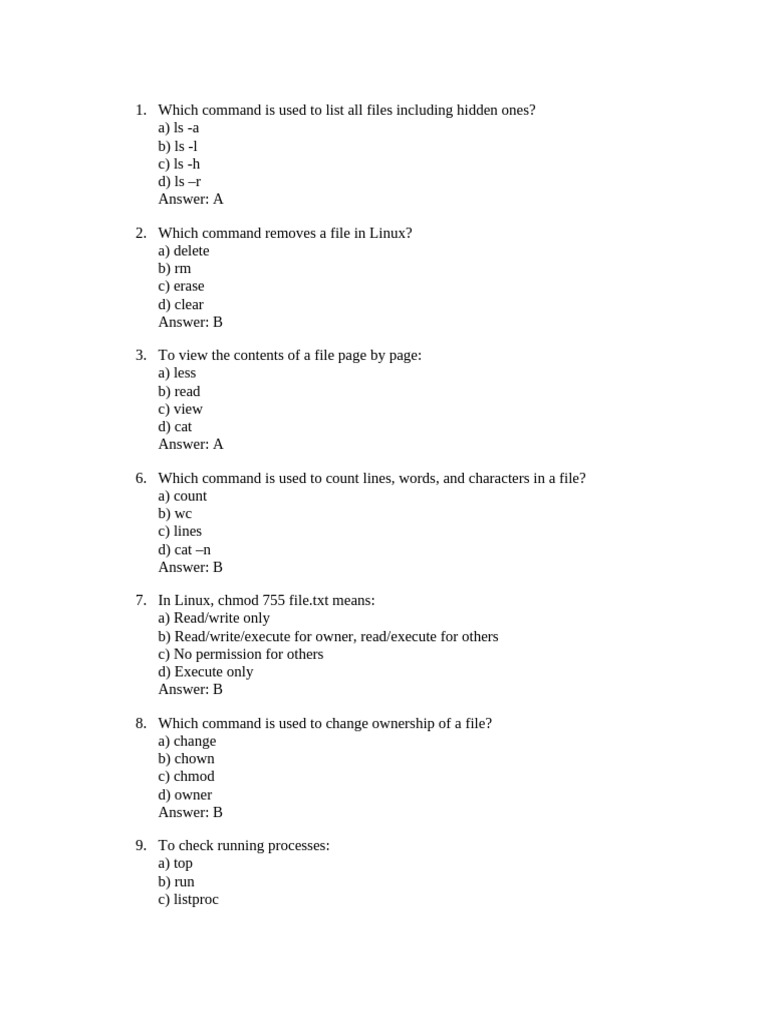 1. Which command is used to list all files including hidden ones?
a) ls -a
b) ls -l
c) ls -h
d) ls –r
Answer: A

2. Which command removes a file in Linux?
a) delete
b) rm
c) erase
d) clear
Answer: B

3. To view the contents of a file page by page:
a) less
b) read
c) view
d) cat
Answer: A

6. Which command is used to count lines, words, and characters in a file?
a) count
b) wc
c) lines
d) cat –n
Answer: B

7. In Linux, chmod 755 file.txt means:
a) Read/write only
b) Read/write/execute for owner, read/execute for others
c) No permission for others
d) Execute only
Answer: B

8. Which command is used to change ownership of a file?
a) change
b) chown
c) chmod
d) owner
Answer: B

9. To check running processes:
a) top
b) run
c) listproc